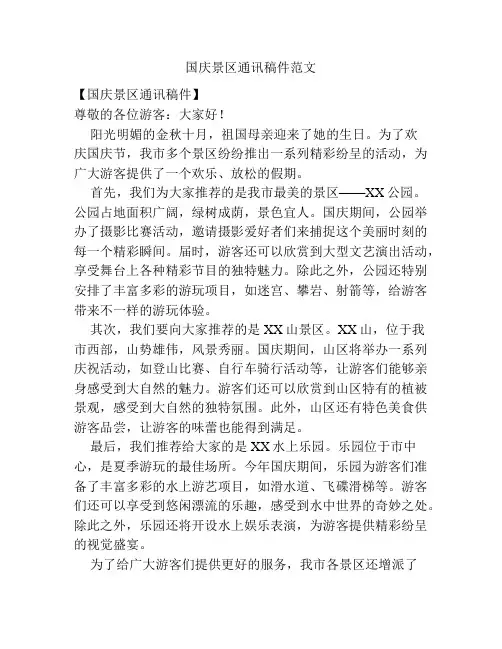 国庆景区通讯稿件范文

【国庆景区通讯稿件】

尊敬的各位游客：大家好！

阳光明媚的金秋十月，祖国母亲迎来了她的生日。为了欢庆国庆节，我市多个景区纷纷推出一系列精彩纷呈的活动，为广大游客提供了一个欢乐、放松的假期。

首先，我们为大家推荐的是我市最美的景区——XX公园。公园占地面积广阔，绿树成荫，景色宜人。国庆期间，公园举办了摄影比赛活动，邀请摄影爱好者们来捕捉这个美丽时刻的每一个精彩瞬间。届时，游客还可以欣赏到大型文艺演出活动，享受舞台上各种精彩节目的独特魅力。除此之外，公园还特别安排了丰富多彩的游玩项目，如迷宫、攀岩、射箭等，给游客带来不一样的游玩体验。

其次，我们要向大家推荐的是XX山景区。XX山，位于我市西部，山势雄伟，风景秀丽。国庆期间，山区将举办一系列庆祝活动，如登山比赛、自行车骑行活动等，让游客们能够亲身感受到大自然的魅力。游客们还可以欣赏到山区特有的植被景观，感受到大自然的独特氛围。此外，山区还有特色美食供游客品尝，让游客的味蕾也能得到满足。

最后，我们推荐给大家的是XX水上乐园。乐园位于市中心，是夏季游玩的最佳场所。今年国庆期间，乐园为游客们准备了丰富多彩的水上游艺项目，如滑水道、飞碟滑梯等。游客们还可以享受到悠闲漂流的乐趣，感受到水中世界的奇妙之处。除此之外，乐园还将开设水上娱乐表演，为游客提供精彩纷呈的视觉盛宴。

为了给广大游客们提供更好的服务，我市各景区还增派了